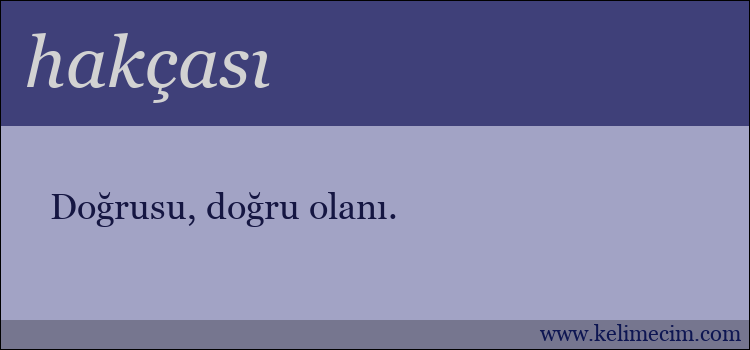 hakçası

Doğrusu, doğru olanı.

www.kelimecim.com